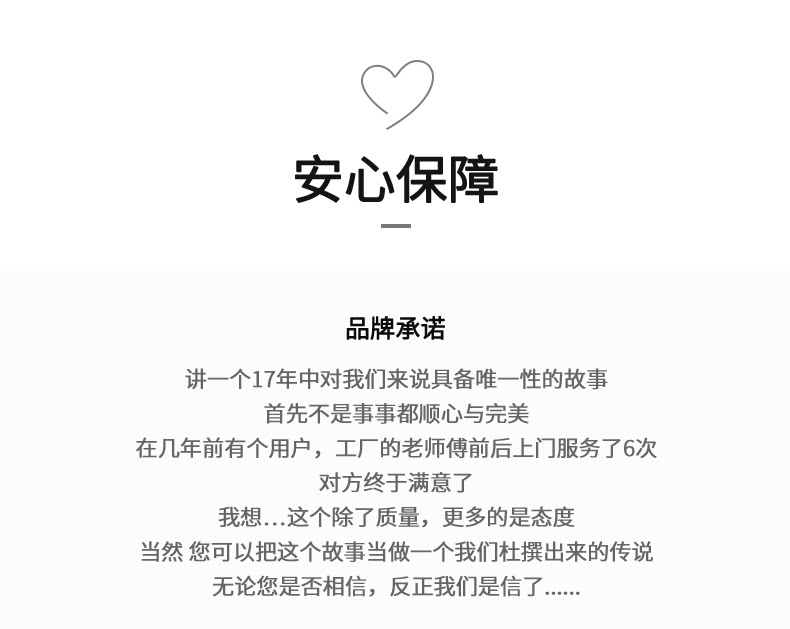 安心保障

品牌承诺

讲一个17年中对我们来说具备唯一性的故事
首先不是事事都顺心与完美
在几年前有个用户，工厂的老师傅前后上门服务了6次
对方终于满意了
我想...这个除了质量，更多的是态度
当然 您可以把这个故事当做一个我们杜撰出来的传说
无论您是否相信，反正我们是信了......